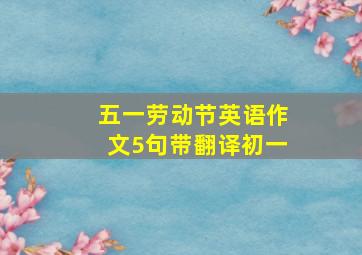 五一劳动节英语作文5句带翻译初一